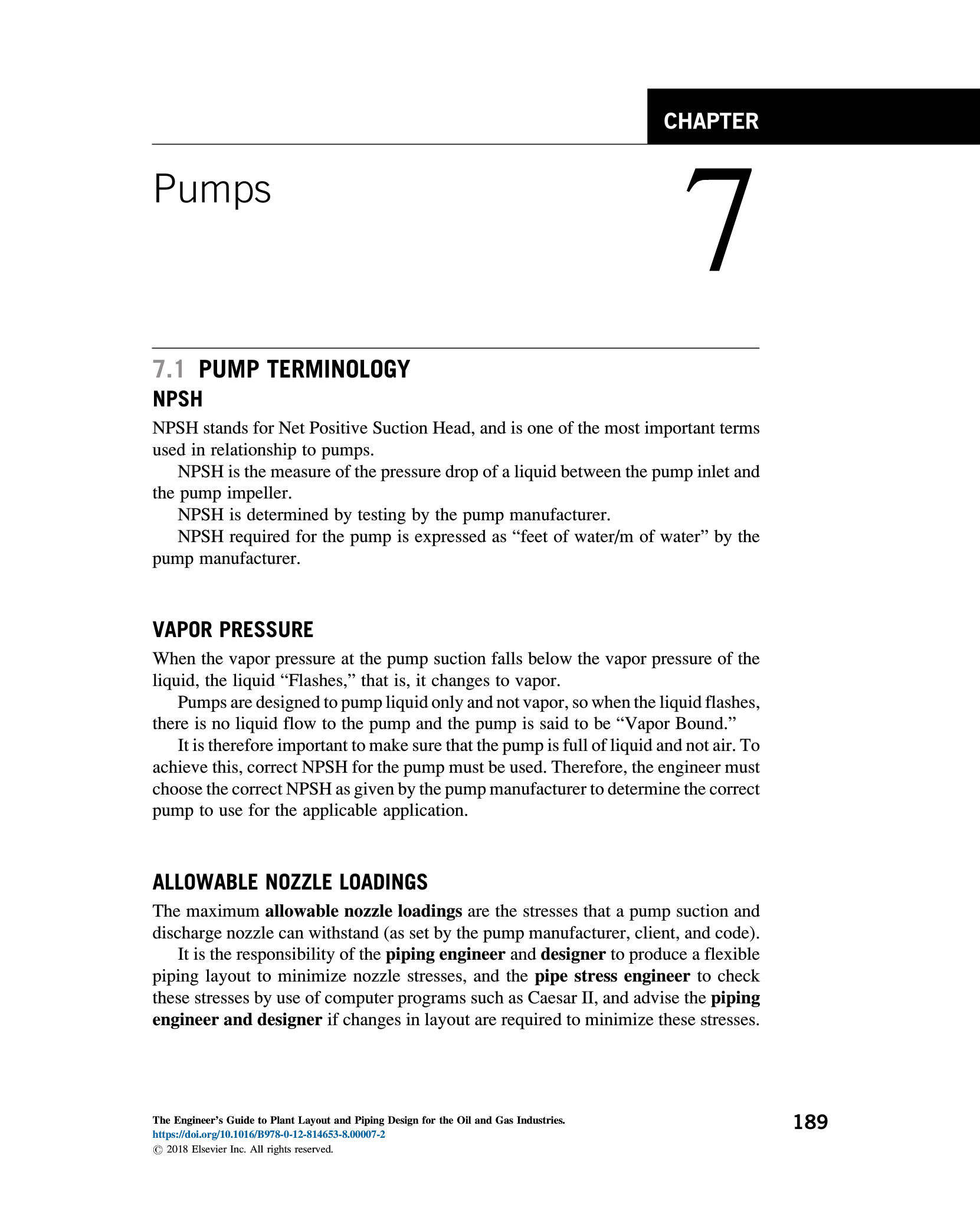 CHAPTER

Pumps

7

7.1 PUMP TERMINOLOGY

NPSH

NPSH stands for Net Positive Suction Head, and is one of the most important terms used in relationship to pumps.

NPSH is the measure of the pressure drop of a liquid between the pump inlet and the pump impeller.

NPSH is determined by testing by the pump manufacturer.

NPSH required for the pump is expressed as “feet of water/m of water” by the pump manufacturer.

VAPOR PRESSURE

When the vapor pressure at the pump suction falls below the vapor pressure of the liquid, the liquid “Flashes,” that is, it changes to vapor.

Pumps are designed to pump liquid only and not vapor, so when the liquid flashes, there is no liquid flow to the pump and the pump is said to be “Vapor Bound.”

It is therefore important to make sure that the pump is full of liquid and not air. To achieve this, correct NPSH for the pump must be used. Therefore, the engineer must choose the correct NPSH as given by the pump manufacturer to determine the correct pump to use for the applicable application.

ALLOWABLE NOZZLE LOADINGS

The maximum allowable nozzle loadings are the stresses that a pump suction and discharge nozzle can withstand (as set by the pump manufacturer, client, and code).

It is the responsibility of the piping engineer and designer to produce a flexible piping layout to minimize nozzle stresses, and the pipe stress engineer to check these stresses by use of computer programs such as Caesar II, and advise the piping engineer and designer if changes in layout are required to minimize these stresses.

The Engineer’s Guide to Plant Layout and Piping Design for the Oil and Gas Industries.
https://doi.org/10.1016/B978-0-12-814653-8.00007-2
© 2018 Elsevier Inc. All rights reserved.

189